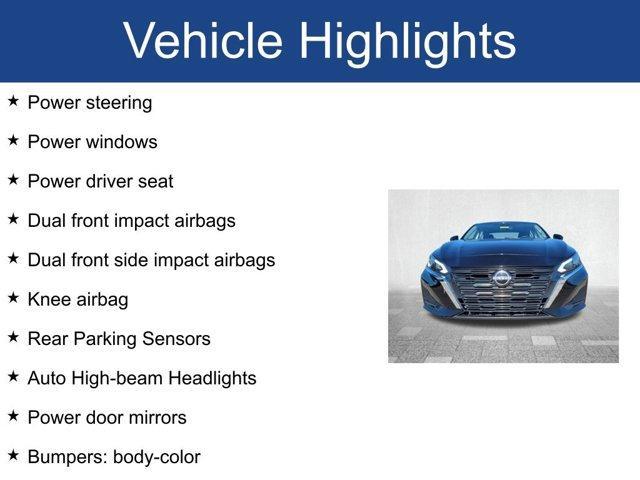 Vehicle Highlights

★ Power steering

★ Power windows

★ Power driver seat

★ Dual front impact airbags

★ Dual front side impact airbags

★ Knee airbag

★ Rear Parking Sensors

★ Auto High-beam Headlights

★ Power door mirrors

★ Bumpers: body-color